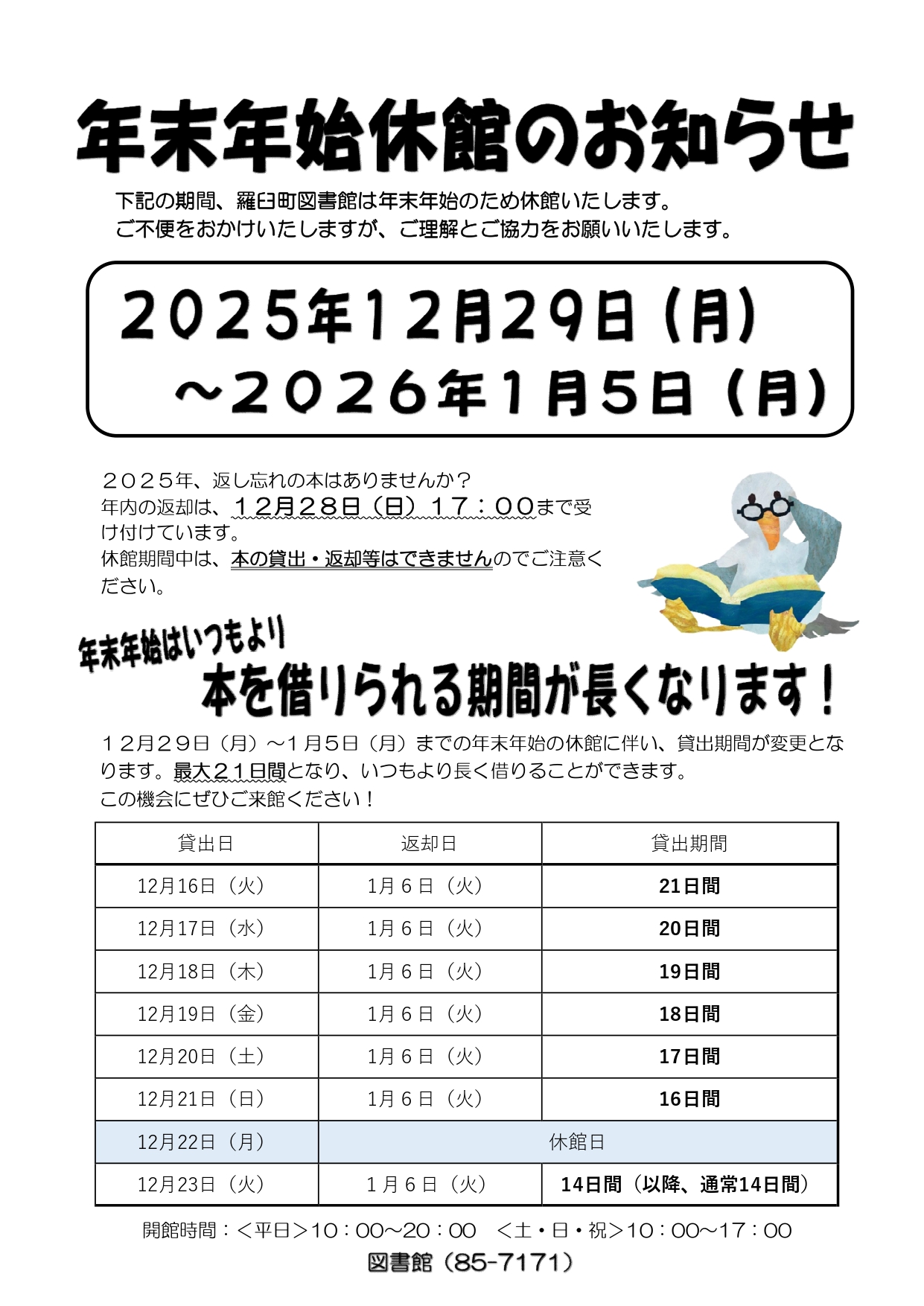 年末年始休館のお知らせ

下記の期間、羅臼町図書館は年末年始のため休館いたします。
ご不便をおかけいたしますが、ご理解とご協力をお願いいたします。

2025年12月29日（月）
～2026年1月5日（月）

２０２５年、返し忘れの本はありませんか？
年内の返却は、１２月２８日（日）１７：００まで受け付けています。
休館期間中は、本の貸出・返却等はできませんのでご注意ください。

年末年始はいつもより
本を借りられる期間が長くなります！

１２月２９日（月）～１月５日（月）までの年末年始の休館に伴い、貸出期間が変更となります。最大２１日間となり、いつもより長く借りることができます。
この機会にぜひご来館ください！

| 貸出日 | 返却日 | 貸出期間 |
|---|---|---|
| 12月16日（火） | 1月６日（火） | 21日間 |
| 12月17日（水） | 1月６日（火） | 20日間 |
| 12月18日（木） | 1月６日（火） | 19日間 |
| 12月19日（金） | 1月６日（火） | 18日間 |
| 12月20日（土） | 1月６日（火） | 17日間 |
| 12月21日（日） | 1月６日（火） | 16日間 |
| 12月22日（月） | 休館日 | |
| 12月23日（火） | １月６日（火） | 14日間（以降、通常14日間） |

開館時間：＜平日＞10：00～20：00　＜土・日・祝＞10：00～17：00
図書館（85-7171）